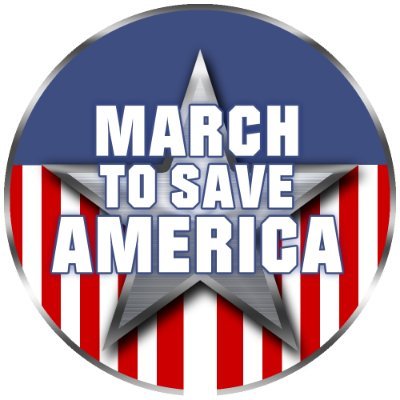 MARCH
TO SAVE
AMERICA